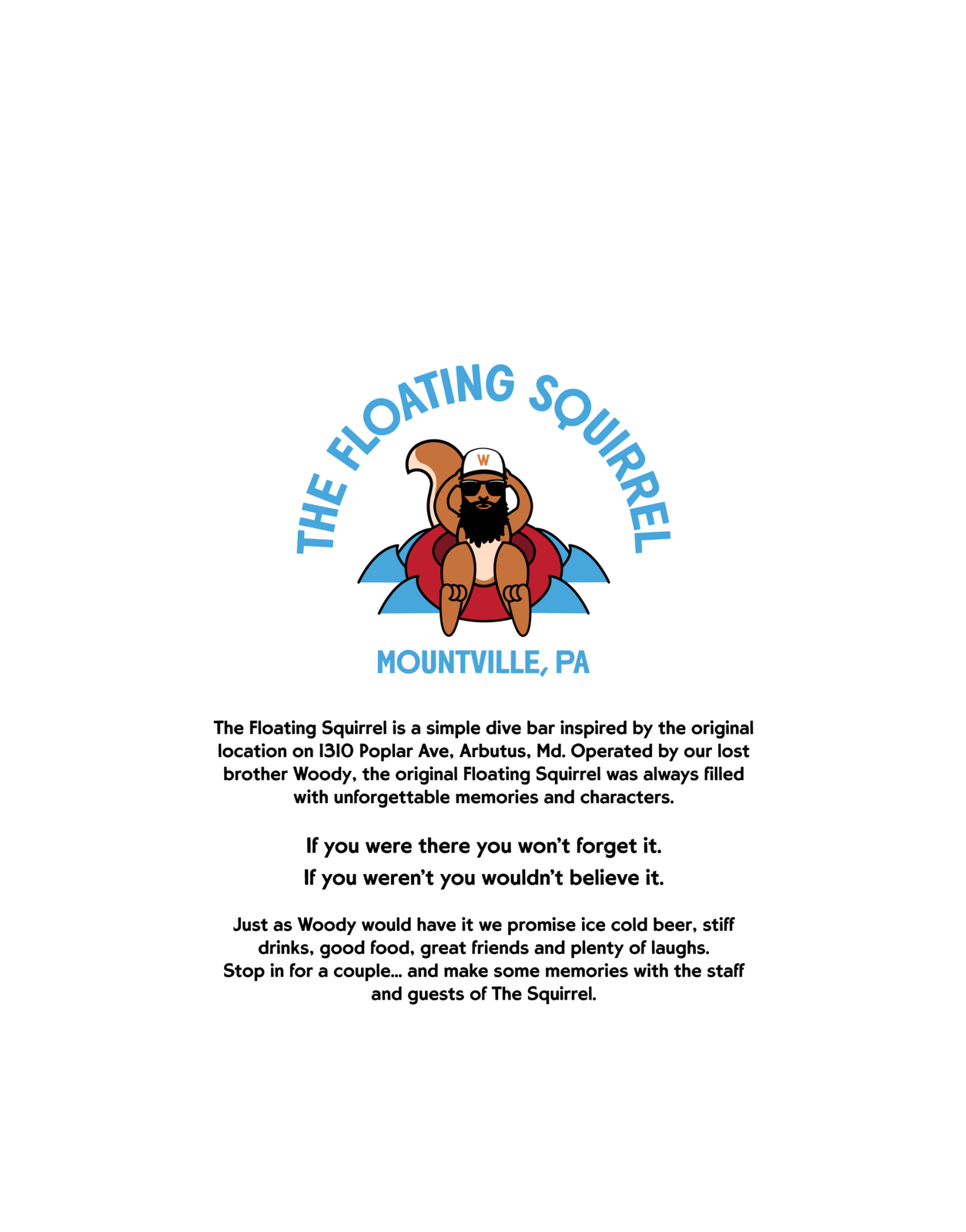 THE FLOATING SQUIRREL

W

MOUNTVILLE, PA

The Floating Squirrel is a simple dive bar inspired by the original location on 1310 Poplar Ave, Arbutus, Md. Operated by our lost brother Woody, the original Floating Squirrel was always filled with unforgettable memories and characters.

If you were there you won't forget it.
If you weren't you wouldn't believe it.

Just as Woody would have it we promise ice cold beer, stiff drinks, good food, great friends and plenty of laughs. Stop in for a couple... and make some memories with the staff and guests of The Squirrel.